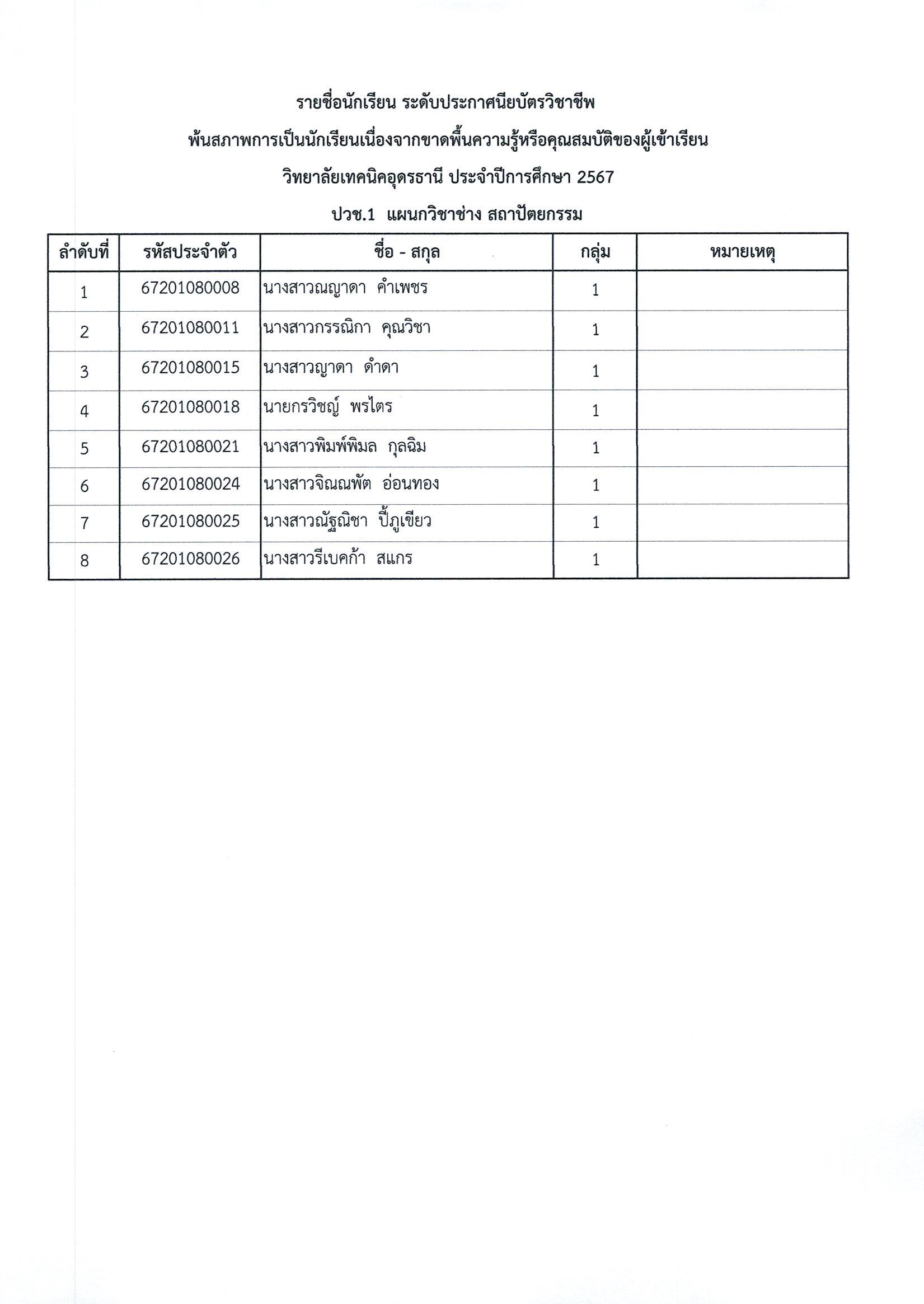 รายชื่อนักเรียน ระดับประกาศนียบัตรวิชาชีพ

พ้นสภาพการเป็นนักเรียนเนื่องจากขาดพื้นความรู้หรือคุณสมบัติของผู้เข้าเรียน

วิทยาลัยเทคนิคอุดรธานี ประจำปีการศึกษา 2567

ปวช.1 แผนกวิชาช่าง สถาปัตยกรรม

| ลำดับที่ | รหัสประจำตัว | ชื่อ - สกุล | กลุ่ม | หมายเหตุ |
|---|---|---|---|---|
| 1 | 67201080008 | นางสาวณญาดา คำเพชร | 1 | |
| 2 | 67201080011 | นางสาวกรรณิกา คุณวิชา | 1 | |
| 3 | 67201080015 | นางสาวญาดา ดำดา | 1 | |
| 4 | 67201080018 | นายกรวิชญ์ พรไตร | 1 | |
| 5 | 67201080021 | นางสาวพิมพ์พิมล กุลฉิม | 1 | |
| 6 | 67201080024 | นางสาวจิณณพัต อ่อนทอง | 1 | |
| 7 | 67201080025 | นางสาวณัฐณิชา ปี้ภูเขียว | 1 | |
| 8 | 67201080026 | นางสาวรีเบคก้า สแกร | 1 | |